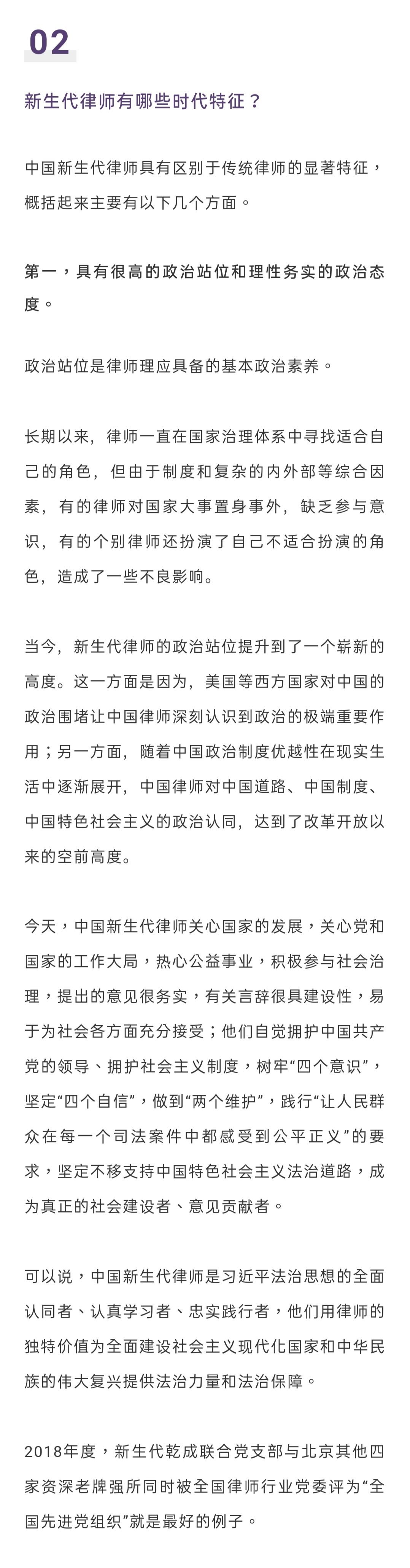 02

新生代律师有哪些时代特征？

中国新生代律师具有区别于传统律师的显著特征，概括起来主要有以下几个方面。

第一，具有很高的政治站位和理性务实的政治态度。

政治站位是律师理应具备的基本政治素养。

长期以来，律师一直在国家治理体系中寻找适合自己的角色，但由于制度和复杂的内外部等综合因素，有的律师对国家大事置身事外，缺乏参与意识，有的个别律师还扮演了自己不适合扮演的角色，造成了一些不良影响。

当今，新生代律师的政治站位提升到了一个崭新的高度。这一方面是因为，美国等西方国家对中国的政治围堵让中国律师深刻认识到政治的极端重要作用；另一方面，随着中国政治制度优越性在现实生活中逐渐展开，中国律师对中国道路、中国制度、中国特色社会主义的政治认同，达到了改革开放以来的空前高度。

今天，中国新生代律师关心国家的发展，关心党和国家的工作大局，热心公益事业，积极参与社会治理，提出的意见很务实，有关言辞很具建设性，易于为社会各方面充分接受；他们自觉拥护中国共产党的领导、拥护社会主义制度，树牢“四个意识”，坚定“四个自信”，做到“两个维护”，践行“让人民群众在每一个司法案件中都感受到公平正义”的要求，坚定不移支持中国特色社会主义法治道路，成为真正的社会建设者、意见贡献者。

可以说，中国新生代律师是习近平法治思想的全面认同者、认真学习者、忠实践行者，他们用律师的独特价值为全面建设社会主义现代化国家和中华民族的伟大复兴提供法治力量和法治保障。

2018年度，新生代乾成联合党支部与北京其他四家资深老牌强所同时被全国律师行业党委评为“全国先进党组织”就是最好的例子。